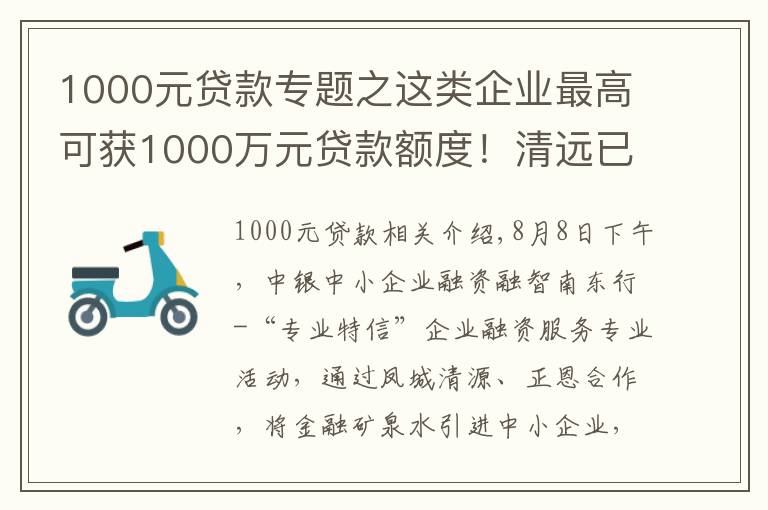 1000元贷款专题之这类企业最高可获1000万元贷款额度！清远已

1000元贷款相关介绍,8月8日下午，中银中小企业融资融智南东行-“专业特信”企业融资服务专业活动，通过凤城清源、正恩合作，将金融矿泉水引进中小企业，